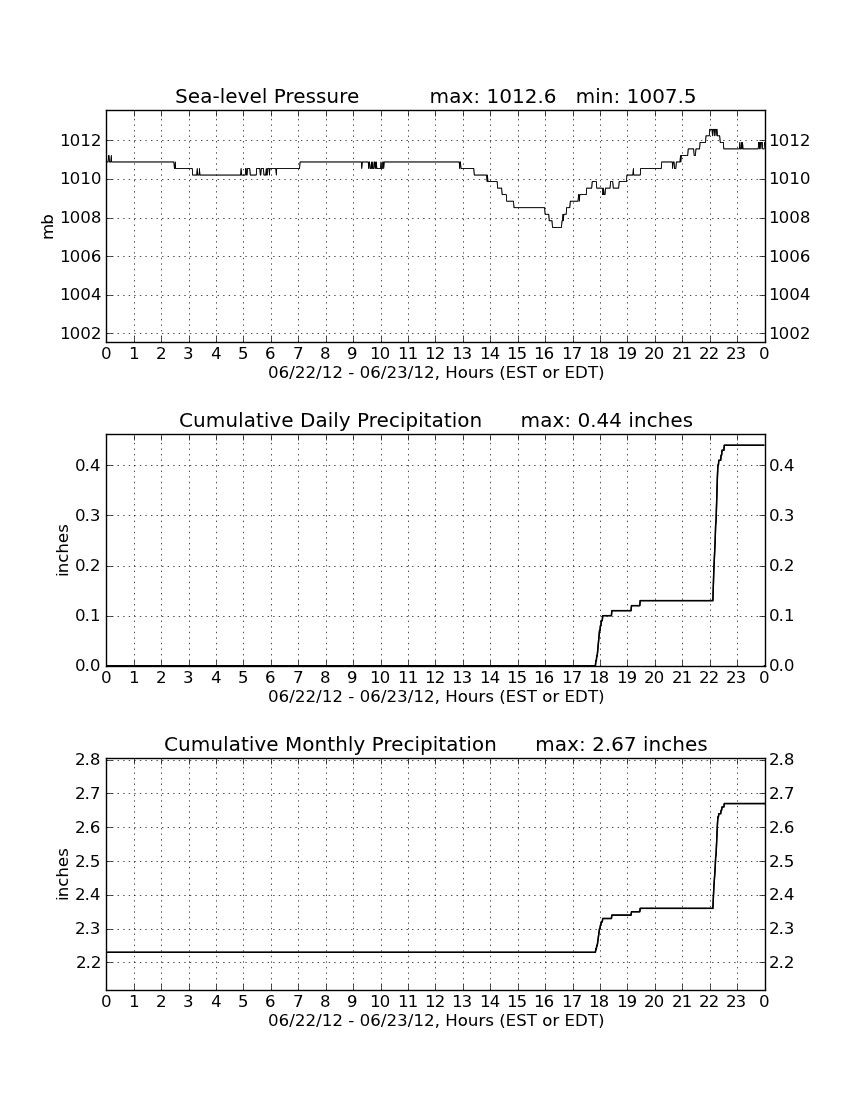 Sea-level Pressure max: 1012.6 min: 1007.5

mb

1012 1010 1008 1006 1004 1002

1012 1010 1008 1006 1004 1002

0 1 2 3 4 5 6 7 8 9 10 11 12 13 14 15 16 17 18 19 20 21 22 23 0

06/22/12 - 06/23/12, Hours (EST or EDT)

Cumulative Daily Precipitation max: 0.44 inches

inches

0.4 0.3 0.2 0.1 0.0

0.4 0.3 0.2 0.1 0.0

0 1 2 3 4 5 6 7 8 9 10 11 12 13 14 15 16 17 18 19 20 21 22 23 0

06/22/12 - 06/23/12, Hours (EST or EDT)

Cumulative Monthly Precipitation max: 2.67 inches

inches

2.8 2.7 2.6 2.5 2.4 2.3 2.2

2.8 2.7 2.6 2.5 2.4 2.3 2.2

0 1 2 3 4 5 6 7 8 9 10 11 12 13 14 15 16 17 18 19 20 21 22 23 0

06/22/12 - 06/23/12, Hours (EST or EDT)